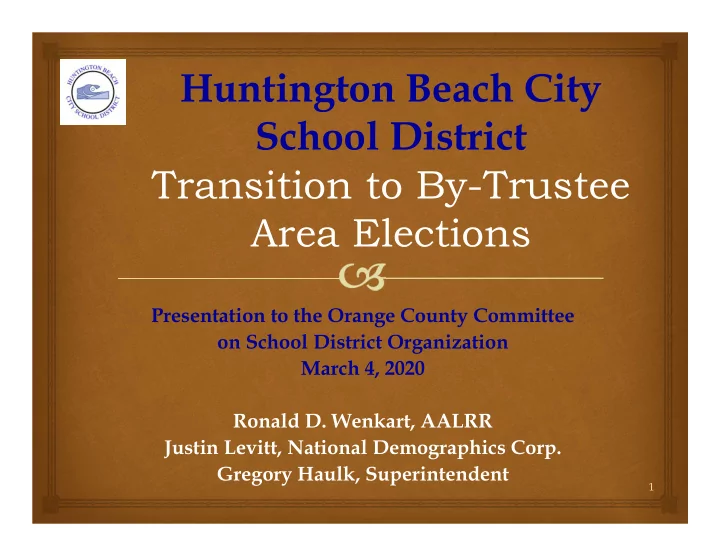 HUNTINGTON BEACH CITY SCHOOL DISTRICT

Huntington Beach City School District
Transition to By-Trustee Area Elections

Presentation to the Orange County Committee on School District Organization
March 4, 2020

Ronald D. Wenkart, AALRR
Justin Levitt, National Demographics Corp.
Gregory Haulk, Superintendent

1